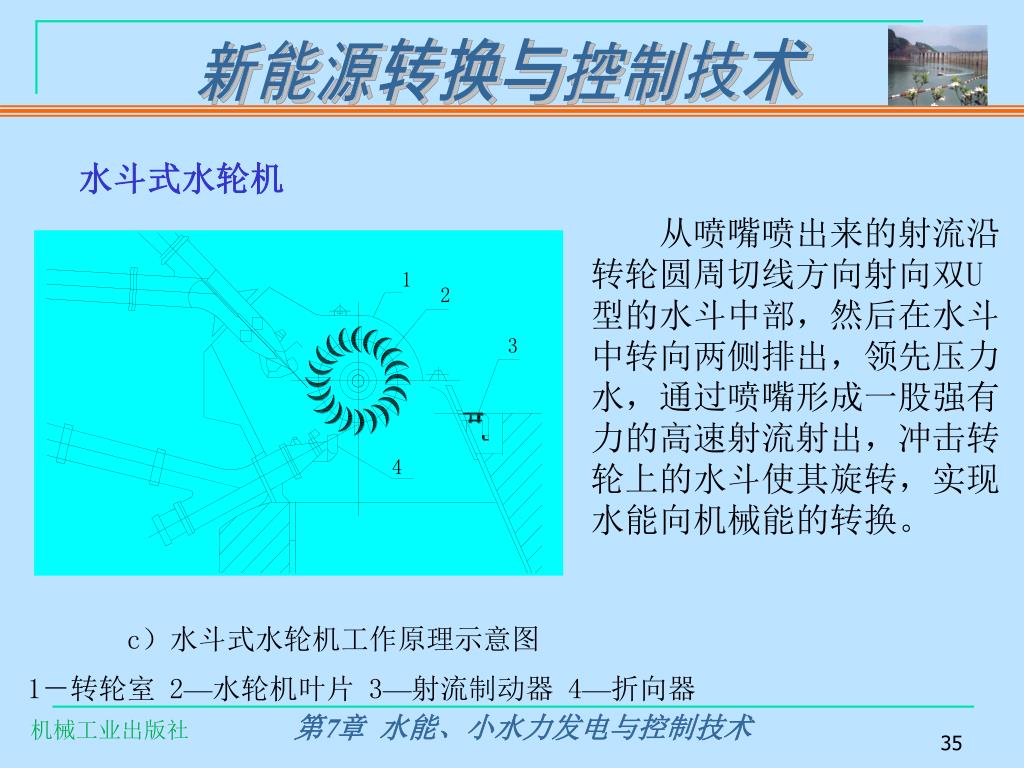 新能源转换与控制技术

水斗式水轮机

1
2
3
4

从喷嘴喷出来的射流沿转轮圆周切线方向射向双U型的水斗中部，然后在水斗中转向两侧排出，领先压力水，通过喷嘴形成一股强有力的高速射流射出，冲击转轮上的水斗使其旋转，实现水能向机械能的转换。

c）水斗式水轮机工作原理示意图

1－转轮室 2—水轮机叶片 3—射流制动器 4—折向器

机械工业出版社

第7章 水能、小水力发电与控制技术

35